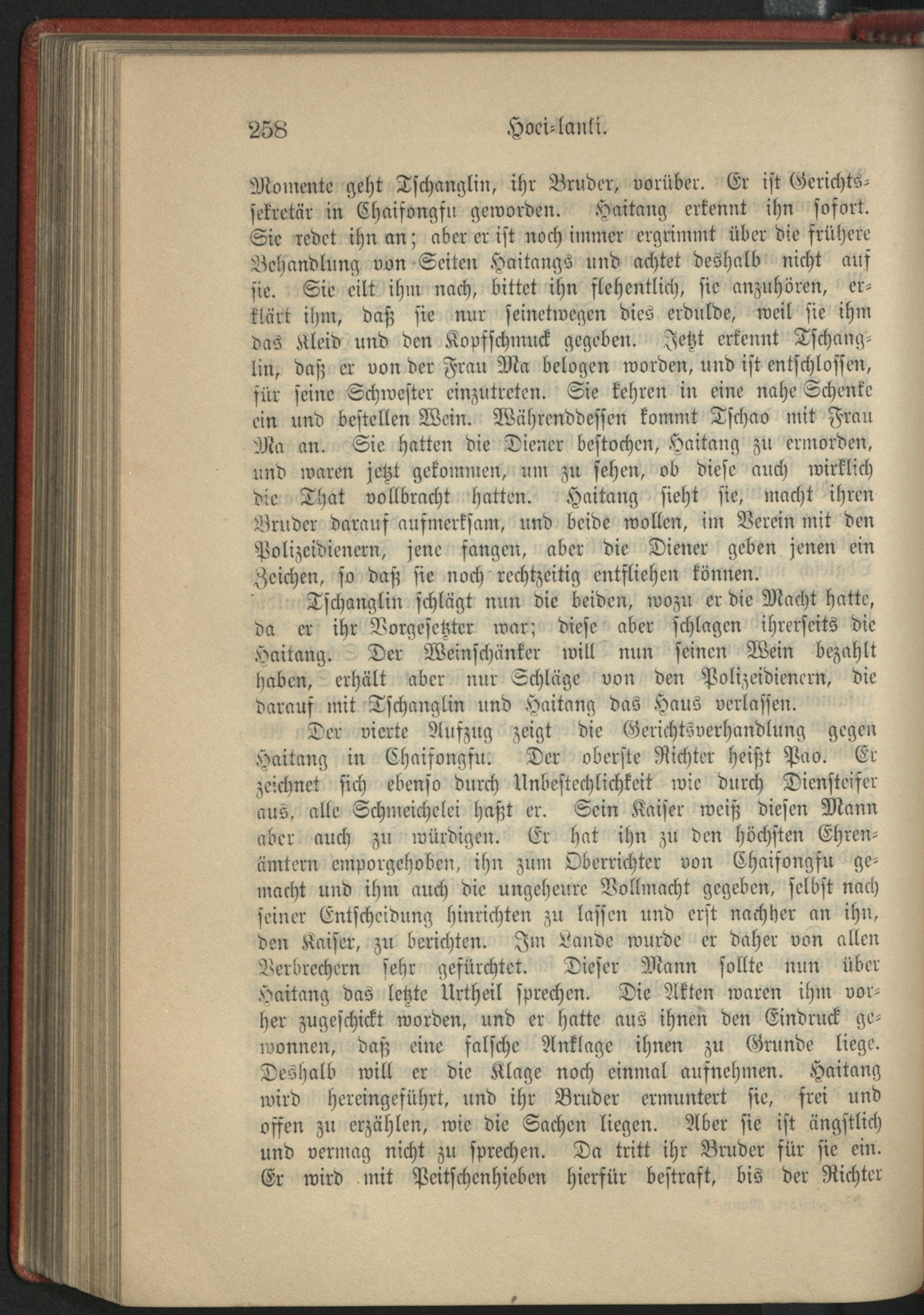 258 Hoei-lanki.

Momente geht Tschanglin, ihr Bruder, vorüber. Er ist Gerichtssekretär in Chaifongfu geworden. Haitang erkennt ihn sofort. Sie redet ihn an; aber er ist noch immer ergrimmt über die frühere Behandlung von Seiten Haitangs und achtet deshalb nicht auf sie. Sie eilt ihm nach, bittet ihn flehentlich, sie anzuhören, erklärt ihm, daß sie nur seinetwegen dies erdulde, weil sie ihm das Kleid und den Kopfschmuck gegeben. Jetzt erkennt Tschanglin, daß er von der Frau Ma belogen worden, und ist entschlossen, für seine Schwester einzutreten. Sie kehren in eine nahe Schenke ein und bestellen Wein. Währenddessen kommt Tschao mit Frau Ma an. Sie hatten die Diener bestochen, Haitang zu ermorden, und waren jetzt gekommen, um zu sehen, ob diese auch wirklich die That vollbracht hatten. Haitang sieht sie, macht ihren Bruder darauf aufmerksam, und beide wollen, im Verein mit den Polizeidienern, jene fangen, aber die Diener geben jenen ein Zeichen, so daß sie noch rechtzeitig entfliehen können.

Tschanglin schlägt nun die beiden, wozu er die Macht hatte, da er ihr Vorgesetzter war; diese aber schlagen ihrerseits die Haitang. Der Weinschänker will nun seinen Wein bezahlt haben, erhält aber nur Schläge von den Polizeidienern, die darauf mit Tschanglin und Haitang das Haus verlassen.

Der vierte Aufzug zeigt die Gerichtsverhandlung gegen Haitang in Chaifongfu. Der oberste Richter heißt Pao. Er zeichnet sich ebenso durch Unbestechlichkeit wie durch Diensteifer aus, alle Schmeichelei haßt er. Sein Kaiser weiß diesen Mann aber auch zu würdigen. Er hat ihn zu den höchsten Ehrenämtern emporgehoben, ihn zum Oberrichter von Chaifongfu gemacht und ihm auch die ungeheure Vollmacht gegeben, selbst nach seiner Entscheidung hinrichten zu lassen und erst nachher an ihn, den Kaiser, zu berichten. Im Lande wurde er daher von allen Verbrechern sehr gefürchtet. Dieser Mann sollte nun über Haitang das letzte Urtheil sprechen. Die Akten waren ihm vorher zugeschickt worden, und er hatte aus ihnen den Eindruck gewonnen, daß eine falsche Anklage ihnen zu Grunde liege. Deshalb will er die Klage noch einmal aufnehmen. Haitang wird hereingeführt, und ihr Bruder ermuntert sie, frei und offen zu erzählen, wie die Sachen liegen. Aber sie ist ängstlich und vermag nicht zu sprechen. Da tritt ihr Bruder für sie ein. Er wird mit Peitschenhieben hierfür bestraft, bis der Richter